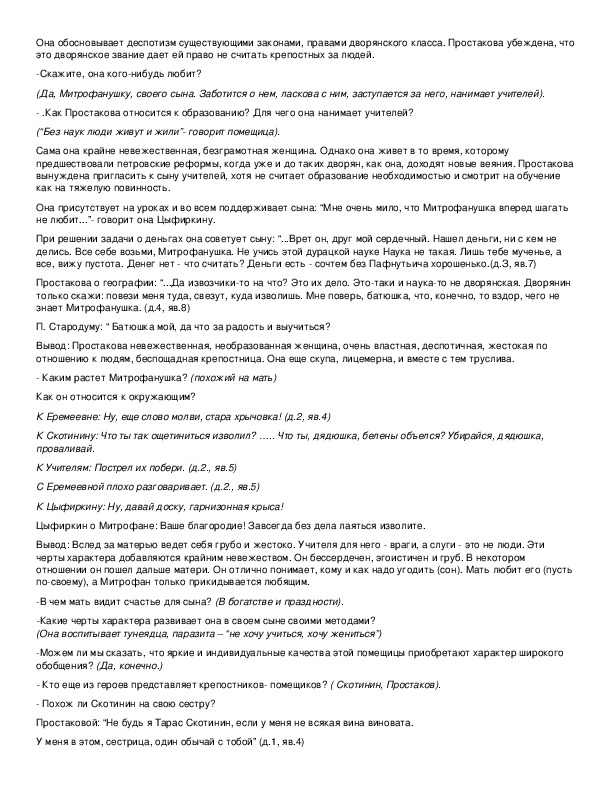 Она обосновывает деспотизм существующими законами, правами дворянского класса. Простакова убеждена, что это дворянское звание дает ей право не считать крепостных за людей.

-Скажите, она кого-нибудь любит?

(Да, Митрофанушку, своего сына. Заботится о нем, ласкова с ним, заступается за него, нанимает учителей).

- .Как Простакова относится к образованию? Для чего она нанимает учителей?

("Без наук люди живут и жили"- говорит помещица).

Сама она крайне невежественная, безграмотная женщина. Однако она живет в то время, которому предшествовали петровские реформы, когда уже и до таких дворян, как она, доходят новые веяния. Простакова вынуждена пригласить к сыну учителей, хотя не считает образование необходимостью и смотрит на обучение как на тяжелую повинность.

Она присутствует на уроках и во всем поддерживает сына: "Мне очень мило, что Митрофанушка вперед шагать не любит..."- говорит она Цыфиркину.

При решении задачи о деньгах она советует сыну: "...Врет он, друг мой сердечный. Нашел деньги, ни с кем не делись. Все себе возьми, Митрофанушка. Не учись этой дурацкой науке Наука не такая. Лишь тебе мученье, а все, вижу пустота. Денег нет - что считать? Деньги есть - сочтем без Пафнутьича хорошенько.(д.3, яв.7)

Простакова о географии: "...Да извозчики-то на что? Это их дело. Это-таки и наука-то не дворянская. Дворянин только скажи: повези меня туда, свезут, куда изволишь. Мне поверь, батюшка, что, конечно, то вздор, чего не знает Митрофанушка. (д.4, яв.8)

П. Стародуму: " Батюшка мой, да что за радость и выучиться?

Вывод: Простакова невежественная, необразованная женщина, очень властная, деспотичная, жестокая по отношению к людям, беспощадная крепостница. Она еще скупа, лицемерна, и вместе с тем труслива.

- Каким растет Митрофанушка? (похожий на мать)

Как он относится к окружающим?

К Еремеевне: Ну, еще слово молви, стара хрычовка! (д.2, яв.4)

К Скотинину: Что ты так ощетиниться изволил? ….. Что ты, дядюшка, белены объелся? Убирайся, дядюшка, проваливай.

К Учителям: Пострел их побери. (д.2., яв.5)

С Еремеевной плохо разговаривает. (д.2., яв.5)

К Цыфиркину: Ну, давай доску, гарнизонная крыса!

Цыфиркин о Митрофане: Ваше благородие! Завсегда без дела лаяться изволите.

Вывод: Вслед за матерью ведет себя грубо и жестоко. Учителя для него - враги, а слуги - это не люди. Эти черты характера добавляются крайним невежеством. Он бессердечен, эгоистичен и груб. В некотором отношении он пошел дальше матери. Он отлично понимает, кому и как надо угодить (сон). Мать любит его (пусть по-своему), а Митрофан только прикидывается любящим.

-В чем мать видит счастье для сына? (В богатстве и праздности).

-Какие черты характера развивает она в своем сыне своими методами?
(Она воспитывает тунеядца, паразита – "не хочу учиться, хочу жениться")

-Можем ли мы сказать, что яркие и индивидуальные качества этой помещицы приобретают характер широкого обобщения? (Да, конечно.)

- Кто еще из героев представляет крепостников- помещиков? ( Скотинин, Простаков).

- Похож ли Скотинин на свою сестру?

Простаковой: "Не будь я Тарас Скотинин, если у меня не всякая вина виновата.

У меня в этом, сестрица, один обычай с тобой" (д.1, яв.4)